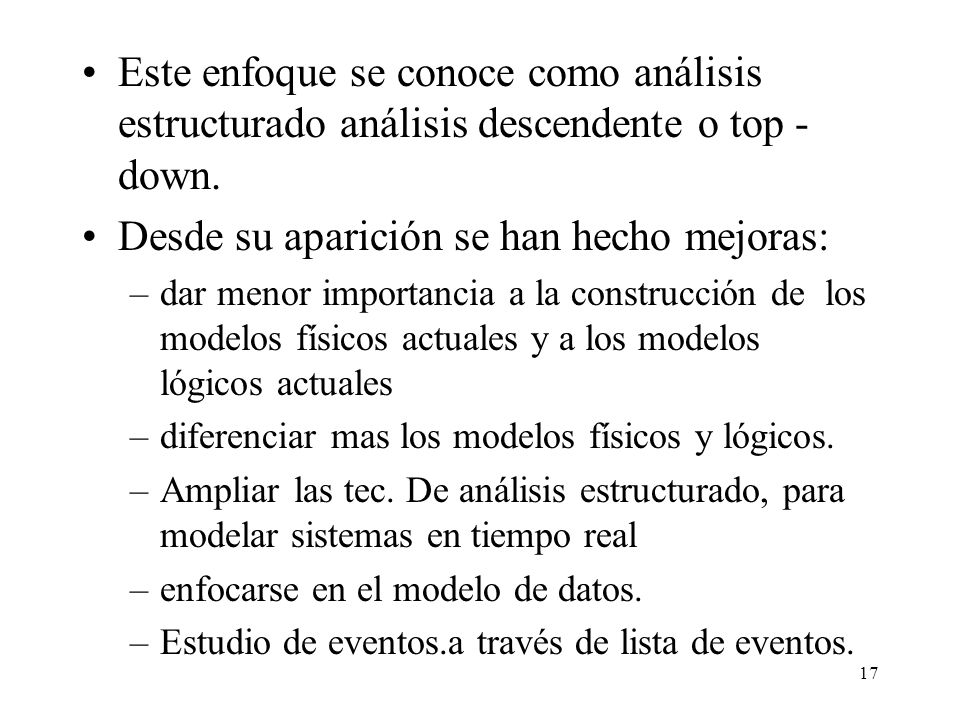 • Este enfoque se conoce como análisis estructurado análisis descendente o top - down.

• Desde su aparición se han hecho mejoras:

– dar menor importancia a la construcción de los modelos físicos actuales y a los modelos lógicos actuales

– diferenciar mas los modelos físicos y lógicos.

– Ampliar las tec. De análisis estructurado, para modelar sistemas en tiempo real

– enfocarse en el modelo de datos.

– Estudio de eventos.a través de lista de eventos.

17